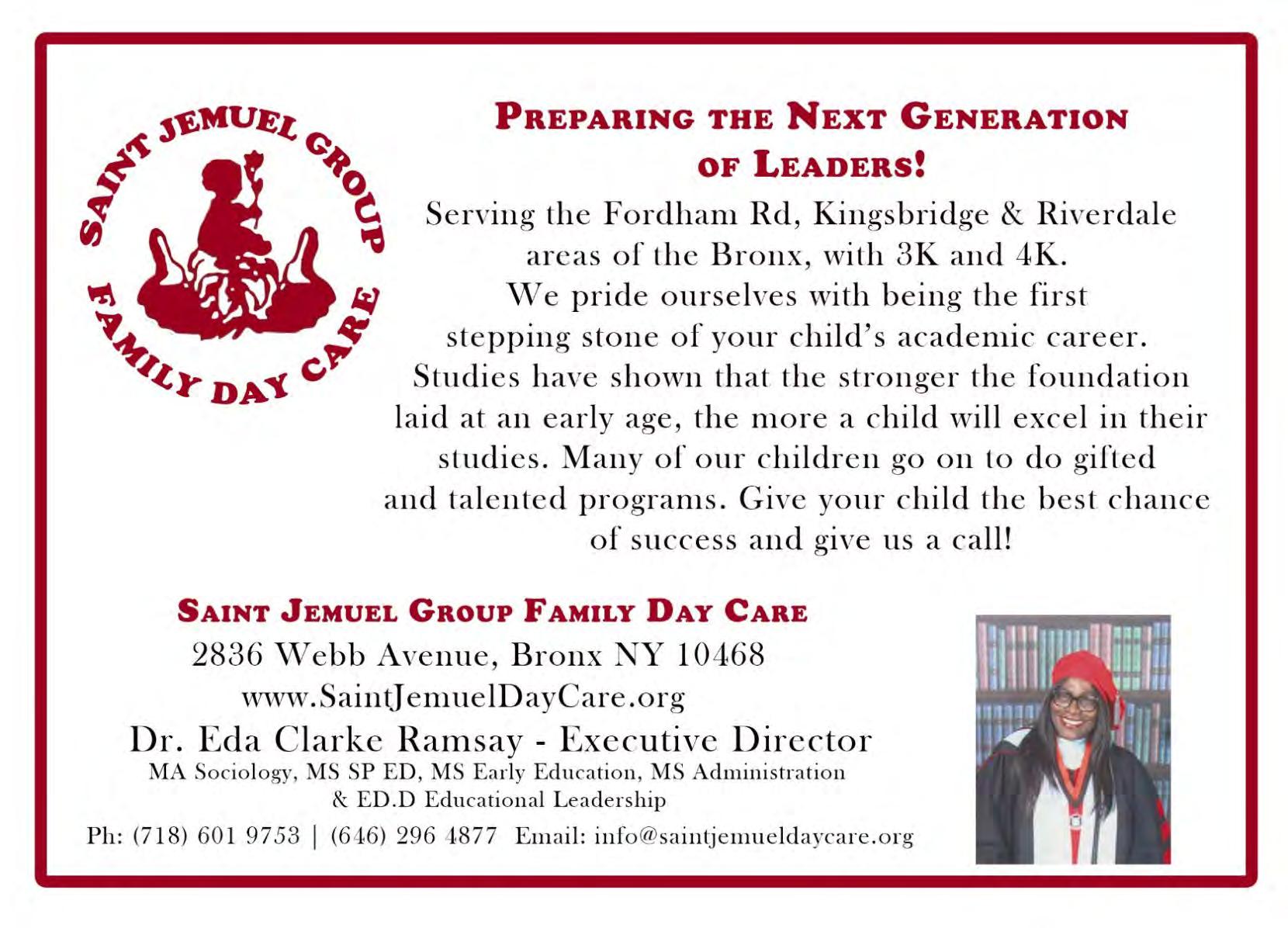 SAINT JEMUEL GROUP
FAMILY DAY CARE

PREPARING THE NEXT GENERATION OF LEADERS!

Serving the Fordham Rd, Kingsbridge & Riverdale areas of the Bronx, with 3K and 4K. We pride ourselves with being the first stepping stone of your child's academic career. Studies have shown that the stronger the foundation laid at an early age, the more a child will excel in their studies. Many of our children go on to do gifted and talented programs. Give your child the best chance of success and give us a call!

SAINT JEMUEL GROUP FAMILY DAY CARE
2836 Webb Avenue, Bronx NY 10468
www.SaintJemuelDayCare.org
Dr. Eda Clarke Ramsay - Executive Director
MA Sociology, MS SP ED, MS Early Education, MS Administration & ED.D Educational Leadership
Ph: (718) 601 9753 | (646) 296 4877 Email: info@saintjemueldaycare.org